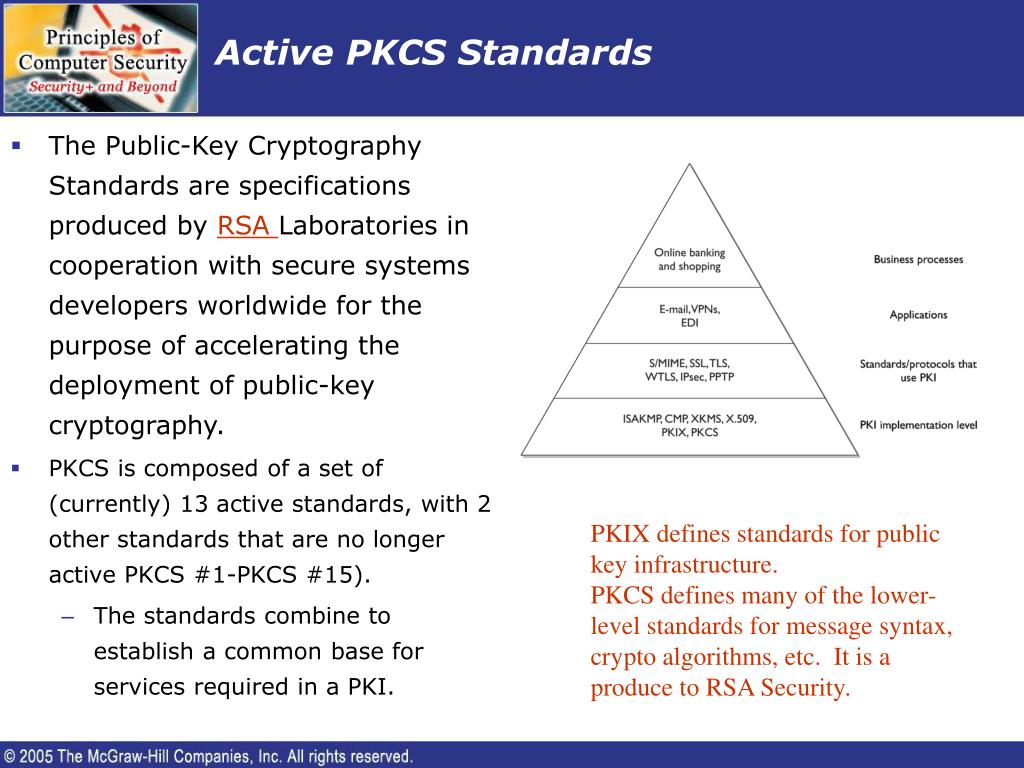 Principles of Computer Security
Security+ and Beyond

Active PKCS Standards

▪ The Public-Key Cryptography Standards are specifications produced by RSA Laboratories in cooperation with secure systems developers worldwide for the purpose of accelerating the deployment of public-key cryptography.

▪ PKCS is composed of a set of (currently) 13 active standards, with 2 other standards that are no longer active PKCS #1-PKCS #15).

– The standards combine to establish a common base for services required in a PKI.

Online banking and shopping
E-mail, VPNs, EDI
S/MIME, SSL, TLS, WTLS, IPsec, PPTP
ISAKMP, CMP, XKMS, X.509, PKIX, PKCS

Business processes
Applications
Standards/protocols that use PKI
PKI implementation level

PKIX defines standards for public key infrastructure.
PKCS defines many of the lower-level standards for message syntax, crypto algorithms, etc. It is a produce to RSA Security.

© 2005 The McGraw-Hill Companies, Inc. All rights reserved.